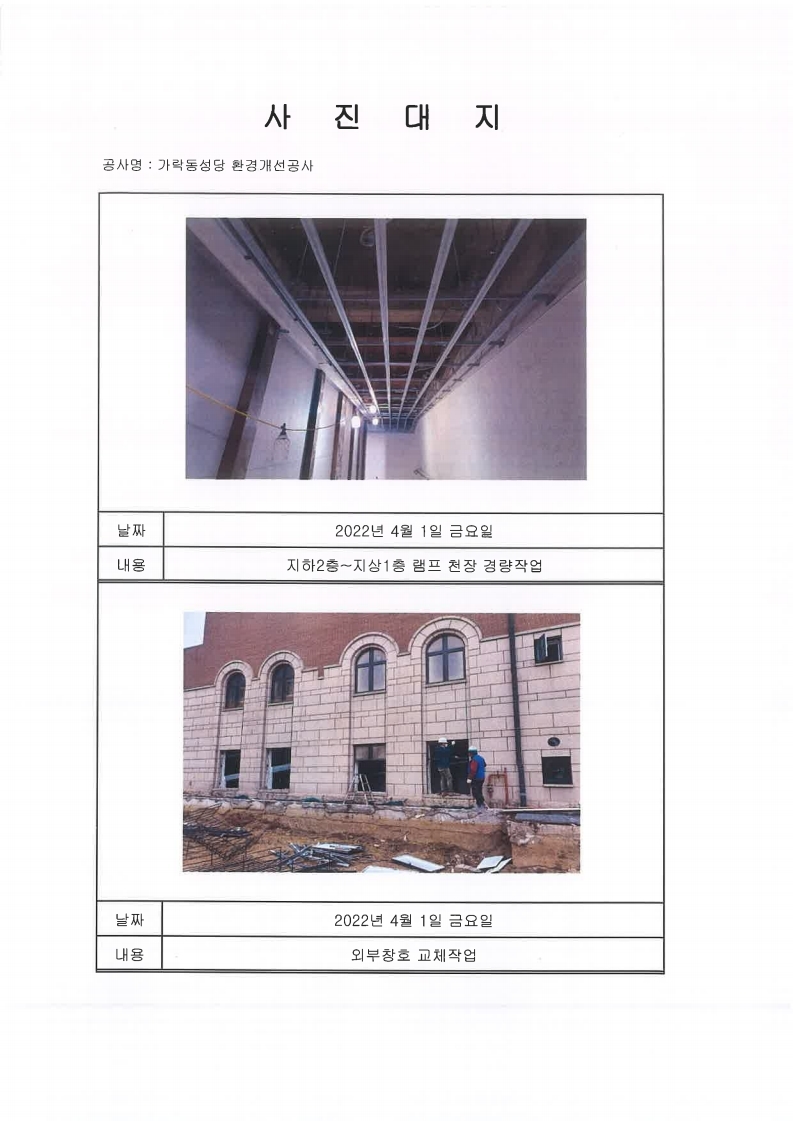 사 진 대 지

공사명 : 가락동성당 환경개선공사

| 날짜 | 2022년 4월 1일 금요일 |
|---|---|
| 내용 | 지하2층~지상1층 램프 천장 경량작업 |

| 날짜 | 2022년 4월 1일 금요일 |
|---|---|
| 내용 | 외부창호 교체작업 |